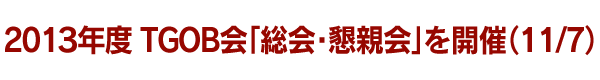 2013年度 TGOB会「総会・懇親会」を開催（11/7）